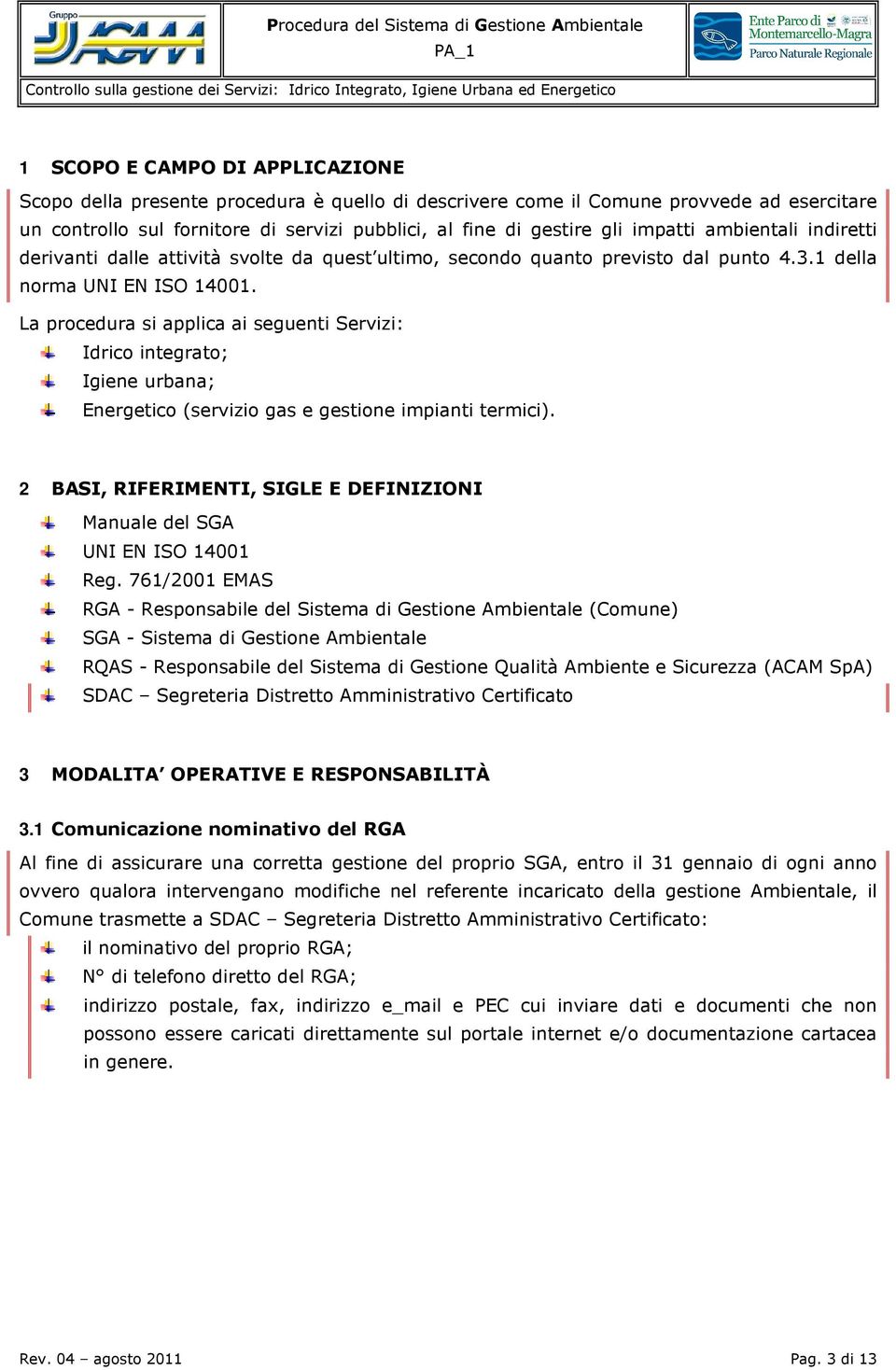 Gruppo ACAM

Procedura del Sistema di Gestione Ambientale
PA_1

Ente Parco di Montemarcello-Magra
Parco Naturale Regionale

Controllo sulla gestione dei Servizi: Idrico Integrato, Igiene Urbana ed Energetico

1 SCOPO E CAMPO DI APPLICAZIONE

Scopo della presente procedura è quello di descrivere come il Comune provvede ad esercitare un controllo sul fornitore di servizi pubblici, al fine di gestire gli impatti ambientali indiretti derivanti dalle attività svolte da quest'ultimo, secondo quanto previsto dal punto 4.3.1 della norma UNI EN ISO 14001.

La procedura si applica ai seguenti Servizi:
Idrico integrato;
Igiene urbana;
Energetico (servizio gas e gestione impianti termici).

2 BASI, RIFERIMENTI, SIGLE E DEFINIZIONI

Manuale del SGA
UNI EN ISO 14001
Reg. 761/2001 EMAS
RGA - Responsabile del Sistema di Gestione Ambientale (Comune)
SGA - Sistema di Gestione Ambientale
RQAS - Responsabile del Sistema di Gestione Qualità Ambiente e Sicurezza (ACAM SpA)
SDAC – Segreteria Distretto Amministrativo Certificato

3 MODALITA' OPERATIVE E RESPONSABILITÀ

3.1 Comunicazione nominativo del RGA

Al fine di assicurare una corretta gestione del proprio SGA, entro il 31 gennaio di ogni anno ovvero qualora intervengano modifiche nel referente incaricato della gestione Ambientale, il Comune trasmette a SDAC – Segreteria Distretto Amministrativo Certificato:
il nominativo del proprio RGA;
N° di telefono diretto del RGA;
indirizzo postale, fax, indirizzo e_mail e PEC cui inviare dati e documenti che non possono essere caricati direttamente sul portale internet e/o documentazione cartacea in genere.

Rev. 04 – agosto 2011

Pag. 3 di 13